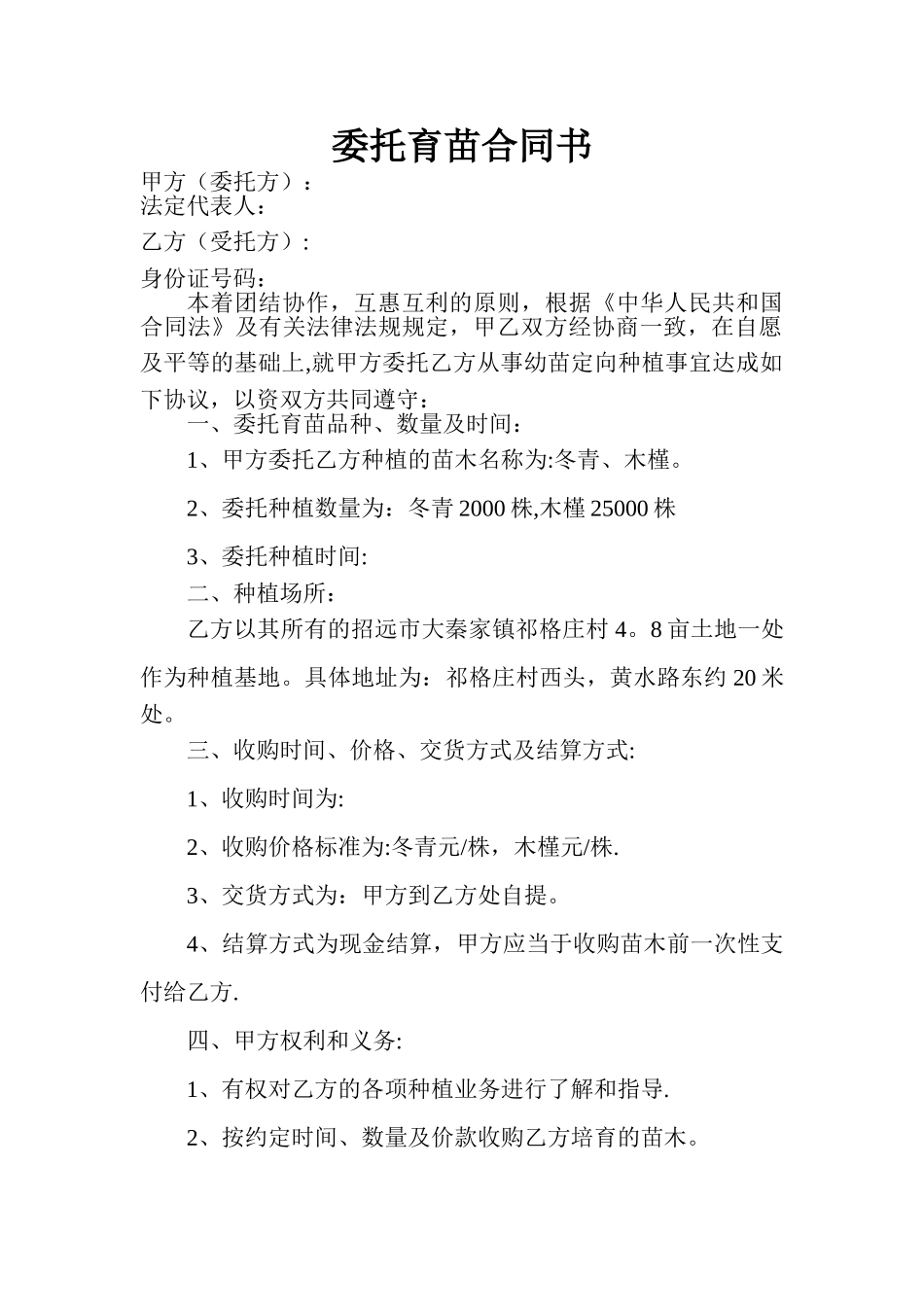 委托育苗合同书

甲方（委托方）：
法定代表人：

乙方（受托方）：

身份证号码：

本着团结协作，互惠互利的原则，根据《中华人民共和国合同法》及有关法律法规规定，甲乙双方经协商一致，在自愿及平等的基础上,就甲方委托乙方从事幼苗定向种植事宜达成如下协议，以资双方共同遵守：

一、委托育苗品种、数量及时间：

1、甲方委托乙方种植的苗木名称为:冬青、木槿。

2、委托种植数量为：冬青 2000 株,木槿 25000 株

3、委托种植时间:

二、种植场所：

乙方以其所有的招远市大秦家镇祁格庄村 4。8 亩土地一处作为种植基地。具体地址为：祁格庄村西头，黄水路东约 20 米处。

三、收购时间、价格、交货方式及结算方式:

1、收购时间为:

2、收购价格标准为:冬青元/株，木槿元/株.

3、交货方式为：甲方到乙方处自提。

4、结算方式为现金结算，甲方应当于收购苗木前一次性支付给乙方.

四、甲方权利和义务:

1、有权对乙方的各项种植业务进行了解和指导.

2、按约定时间、数量及价款收购乙方培育的苗木。